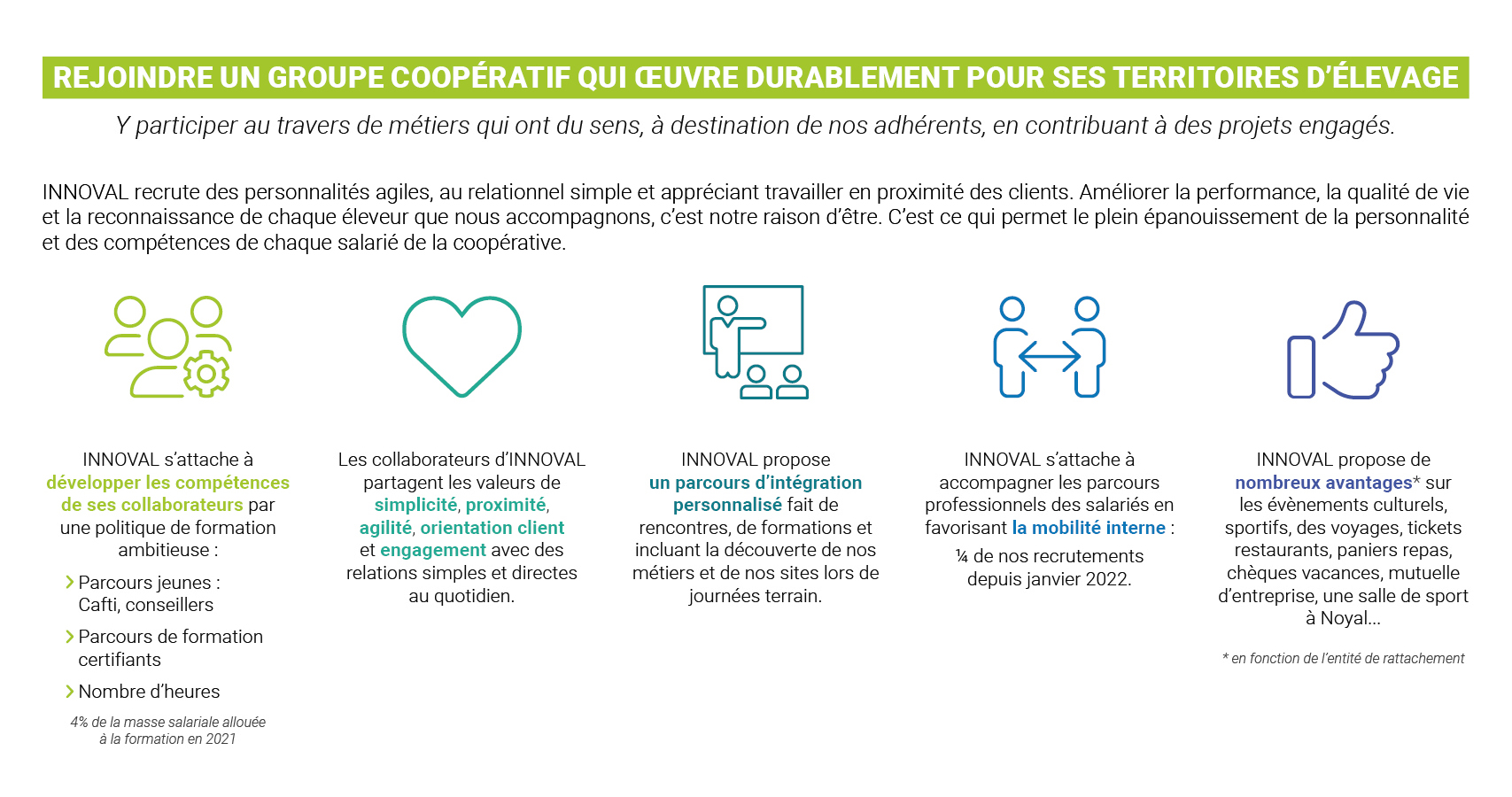 REJOINDRE UN GROUPE COOPÉRATIF QUI ŒUVRE DURABLEMENT POUR SES TERRITOIRES D'ÉLEVAGE

Y participer au travers de métiers qui ont du sens, à destination de nos adhérents, en contribuant à des projets engagés.

INNOVAL recrute des personnalités agiles, au relationnel simple et appréciant travailler en proximité des clients. Améliorer la performance, la qualité de vie et la reconnaissance de chaque éleveur que nous accompagnons, c'est notre raison d'être. C'est ce qui permet le plein épanouissement de la personnalité et des compétences de chaque salarié de la coopérative.

INNOVAL s'attache à développer les compétences de ses collaborateurs par une politique de formation ambitieuse :

Parcours jeunes : Cafti, conseillers

Parcours de formation certifiants

Nombre d'heures

4% de la masse salariale allouée à la formation en 2021

Les collaborateurs d'INNOVAL partagent les valeurs de simplicité, proximité, agilité, orientation client et engagement avec des relations simples et directes au quotidien.

INNOVAL propose un parcours d'intégration personnalisé fait de rencontres, de formations et incluant la découverte de nos métiers et de nos sites lors de journées terrain.

INNOVAL s'attache à accompagner les parcours professionnels des salariés en favorisant la mobilité interne :

¼ de nos recrutements depuis janvier 2022.

INNOVAL propose de nombreux avantages* sur les évènements culturels, sportifs, des voyages, tickets restaurants, paniers repas, chèques vacances, mutuelle d'entreprise, une salle de sport à Noyal...

* en fonction de l'entité de rattachement